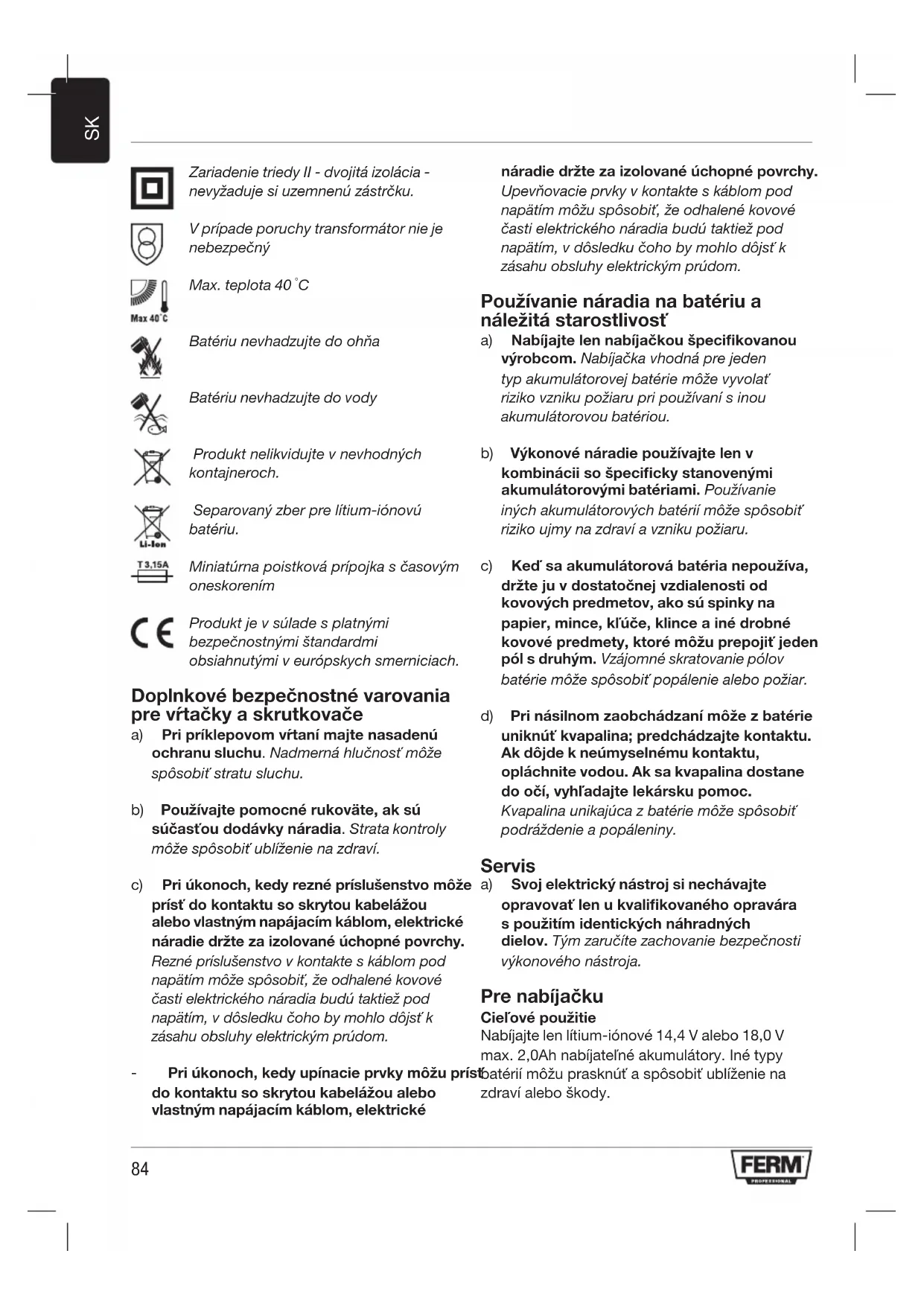 SK

Zariadenie triedy II - dvojitá izolácia - nevyžaduje si uzemnenú zástrčku.

V prípade poruchy transformátor nie je nebezpečný

Max 40°C

Max. teplota 40 °C

Batériu nevhadzujte do ohňa

Batériu nevhadzujte do vody

Produkt nelikvidujte v nevhodných kontajneroch.

Li-Ion

Separovaný zber pre lítium-iónovú batériu.

T 3,15A

Miniatúrna poistková prípojka s časovým oneskorením

Produkt je v súlade s platnými bezpečnostnými štandardmi obsiahnutými v európskych smerniciach.

Doplnkové bezpečnostné varovania pre vŕtačky a skrutkovače

a) Pri príklepovom vŕtaní majte nasadenú ochranu sluchu. Nadmerná hlučnosť môže spôsobiť stratu sluchu.

b) Používajte pomocné rukoväte, ak sú súčasťou dodávky náradia. Strata kontroly môže spôsobiť ublíženie na zdraví.

c) Pri úkonoch, kedy rezné príslušenstvo môže prísť do kontaktu so skrytou kabelážou alebo vlastným napájacím káblom, elektrické náradie držte za izolované úchopné povrchy. Rezné príslušenstvo v kontakte s káblom pod napätím môže spôsobiť, že odhalené kovové časti elektrického náradia budú taktiež pod napätím, v dôsledku čoho by mohlo dôjsť k zásahu obsluhy elektrickým prúdom.

- Pri úkonoch, kedy upínacie prvky môžu prísť do kontaktu so skrytou kabelážou alebo vlastným napájacím káblom, elektrické náradie držte za izolované úchopné povrchy. Upevňovacie prvky v kontakte s káblom pod napätím môžu spôsobiť, že odhalené kovové časti elektrického náradia budú taktiež pod napätím, v dôsledku čoho by mohlo dôjsť k zásahu obsluhy elektrickým prúdom.

Používanie náradia na batériu a náležitá starostlivosť

a) Nabíjajte len nabíjačkou špecifikovanou výrobcom. Nabíjačka vhodná pre jeden typ akumulátorovej batérie môže vyvolať riziko vzniku požiaru pri používaní s inou akumulátorovou batériou.

b) Výkonové náradie používajte len v kombinácii so špecificky stanovenými akumulátorovými batériami. Používanie iných akumulátorových batérií môže spôsobiť riziko ujmy na zdraví a vzniku požiaru.

c) Keď sa akumulátorová batéria nepoužíva, držte ju v dostatočnej vzdialenosti od kovových predmetov, ako sú spinky na papier, mince, kľúče, klince a iné drobné kovové predmety, ktoré môžu prepojiť jeden pól s druhým. Vzájomné skratovanie pólov batérie môže spôsobiť popálenie alebo požiar.

d) Pri násilnom zaobchádzaní môže z batérie uniknúť kvapalina; predchádzajte kontaktu. Ak dôjde k neúmyselnému kontaktu, opláchnite vodou. Ak sa kvapalina dostane do očí, vyhľadajte lekársku pomoc. Kvapalina unikajúca z batérie môže spôsobiť podráždenie a popáleniny.

Servis

a) Svoj elektrický nástroj si nechávajte opravovať len u kvalifikovaného opravára s použitím identických náhradných dielov. Tým zaručíte zachovanie bezpečnosti výkonového nástroja.

Pre nabíjačku

Cieľové použitie

Nabíjajte len lítium-iónové 14,4 V alebo 18,0 V max. 2,0Ah nabíjateľné akumulátory. Iné typy batérií môžu prasknúť a spôsobiť ublíženie na zdraví alebo škody.

84

FERM PROFESSIONAL